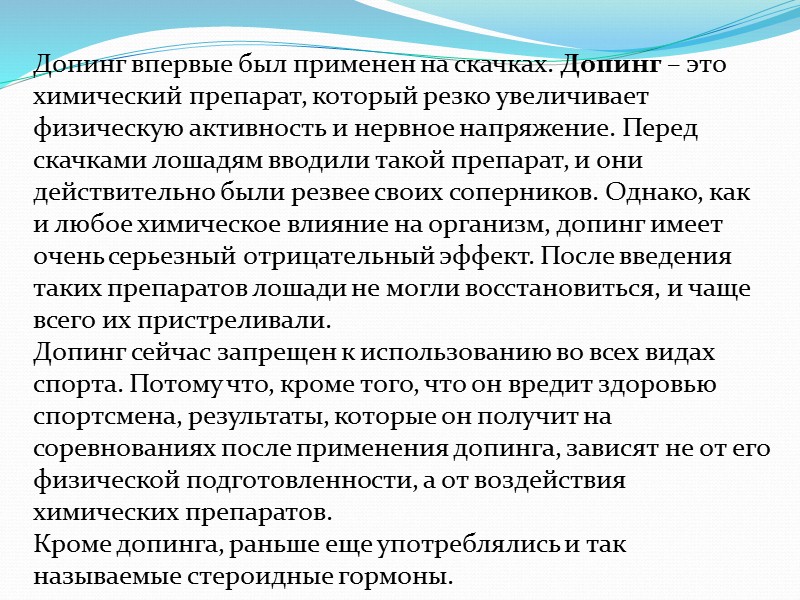 Допинг впервые был применен на скачках. Допинг – это химический препарат, который резко увеличивает физическую активность и нервное напряжение. Перед скачками лошадям вводили такой препарат, и они действительно были резвее своих соперников. Однако, как и любое химическое влияние на организм, допинг имеет очень серьезный отрицательный эффект. После введения таких препаратов лошади не могли восстановиться, и чаще всего их пристреливали.

Допинг сейчас запрещен к использованию во всех видах спорта. Потому что, кроме того, что он вредит здоровью спортсмена, результаты, которые он получит на соревнованиях после применения допинга, зависят не от его физической подготовленности, а от воздействия химических препаратов.

Кроме допинга, раньше еще употреблялись и так называемые стероидные гормоны.